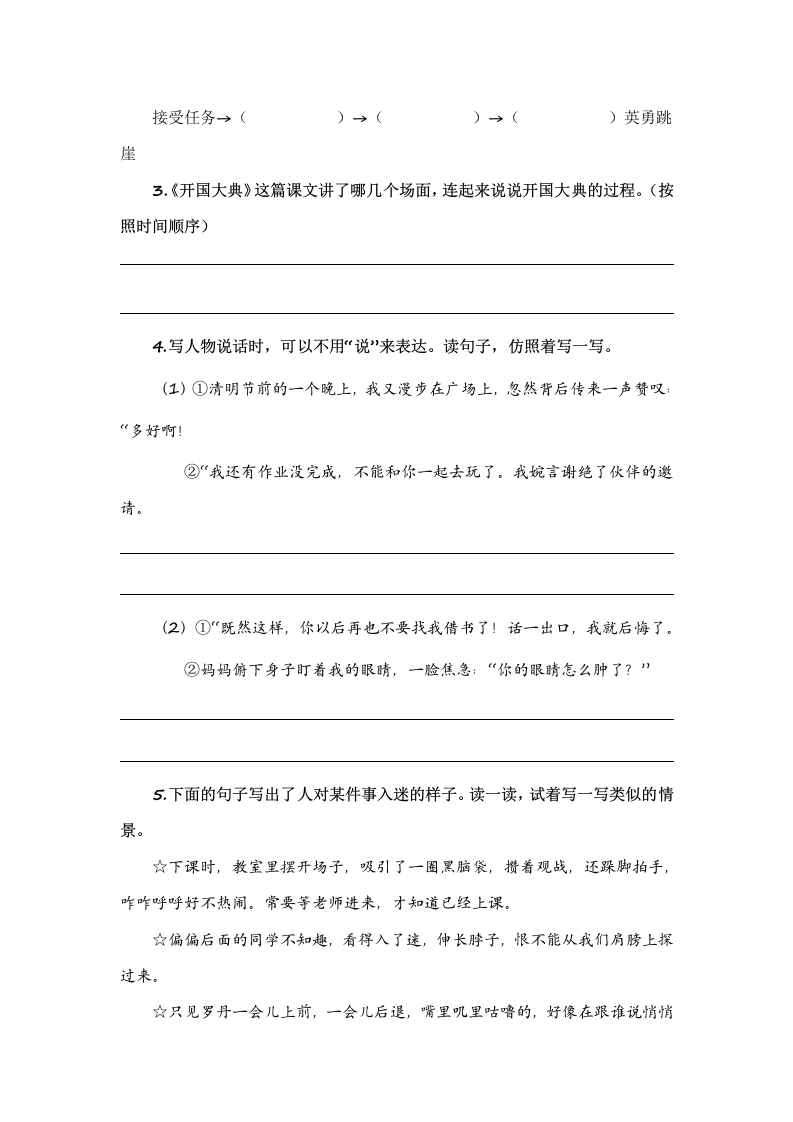 接受任务→（　　　　）→（　　　　）→（　　　　）英勇跳崖

3.《开国大典》这篇课文讲了哪几个场面，连起来说说开国大典的过程。（按照时间顺序）

4.写人物说话时，可以不用“说”来表达。读句子，仿照着写一写。

（1）①清明节前的一个晚上，我又漫步在广场上，忽然背后传来一声赞叹：“多好啊！

②“我还有作业没完成，不能和你一起去玩了。我婉言谢绝了伙伴的邀请。

（2）①“既然这样，你以后再也不要找我借书了！话一出口，我就后悔了。

②妈妈俯下身子盯着我的眼睛，一脸焦急：“你的眼睛怎么肿了？”

5.下面的句子写出了人对某件事入迷的样子。读一读，试着写一写类似的情景。

☆下课时，教室里摆开场子，吸引了一圈黑脑袋，攒着观战，还跺脚拍手，咋咋呼呼好不热闹。常要等老师进来，才知道已经上课。

☆偏偏后面的同学不知趣，看得入了迷，伸长脖子，恨不能从我们肩膀上探过来。

☆只见罗丹一会儿上前，一会儿后退，嘴里叽里咕噜的，好像在跟谁说悄悄